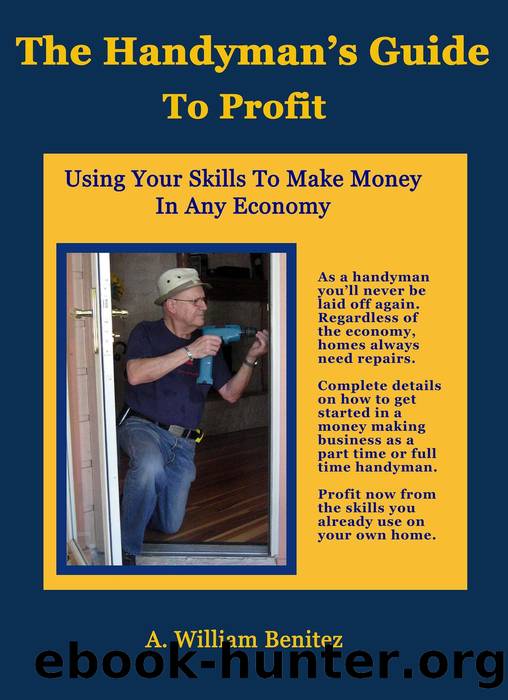 The Handyman's Guide To Profit

Using Your Skills To Make Money In Any Economy

As a handyman you'll never be laid off again. Regardless of the economy, homes always need repairs.

Complete details on how to get started in a money making business as a part time or full time handyman.

Profit now from the skills you already use on your own home.

A. William Benitez

ebook-hunter.org